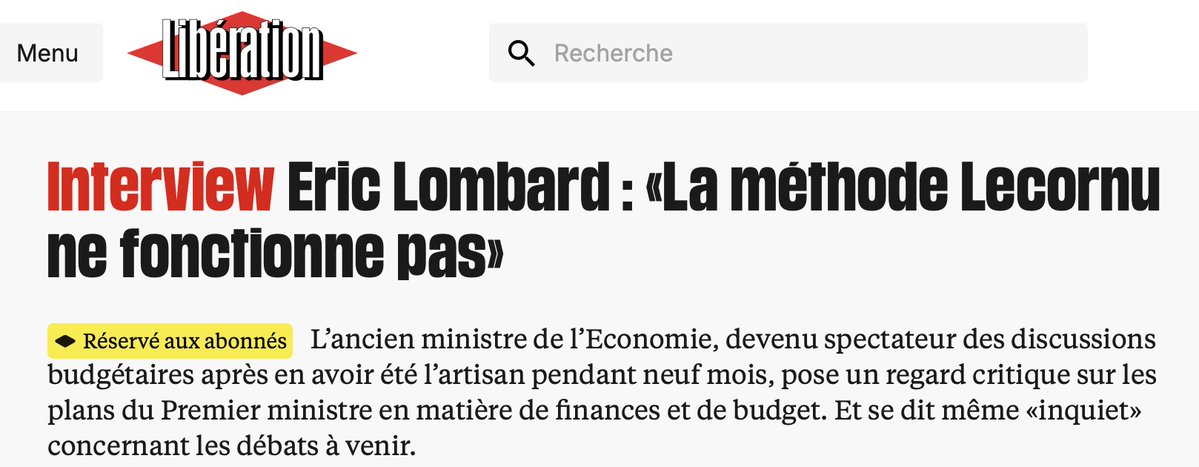 Menu

Libération

Recherche

Interview Eric Lombard : «La méthode Lecornu ne fonctionne pas»

Réservé aux abonnés L'ancien ministre de l'Economie, devenu spectateur des discussions budgétaires après en avoir été l'artisan pendant neuf mois, pose un regard critique sur les plans du Premier ministre en matière de finances et de budget. Et se dit même «inquiet» concernant les débats à venir.